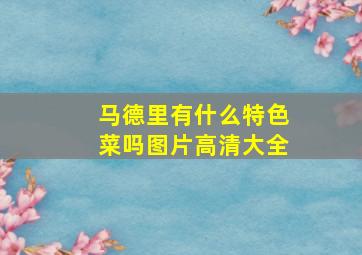 马德里有什么特色菜吗图片高清大全